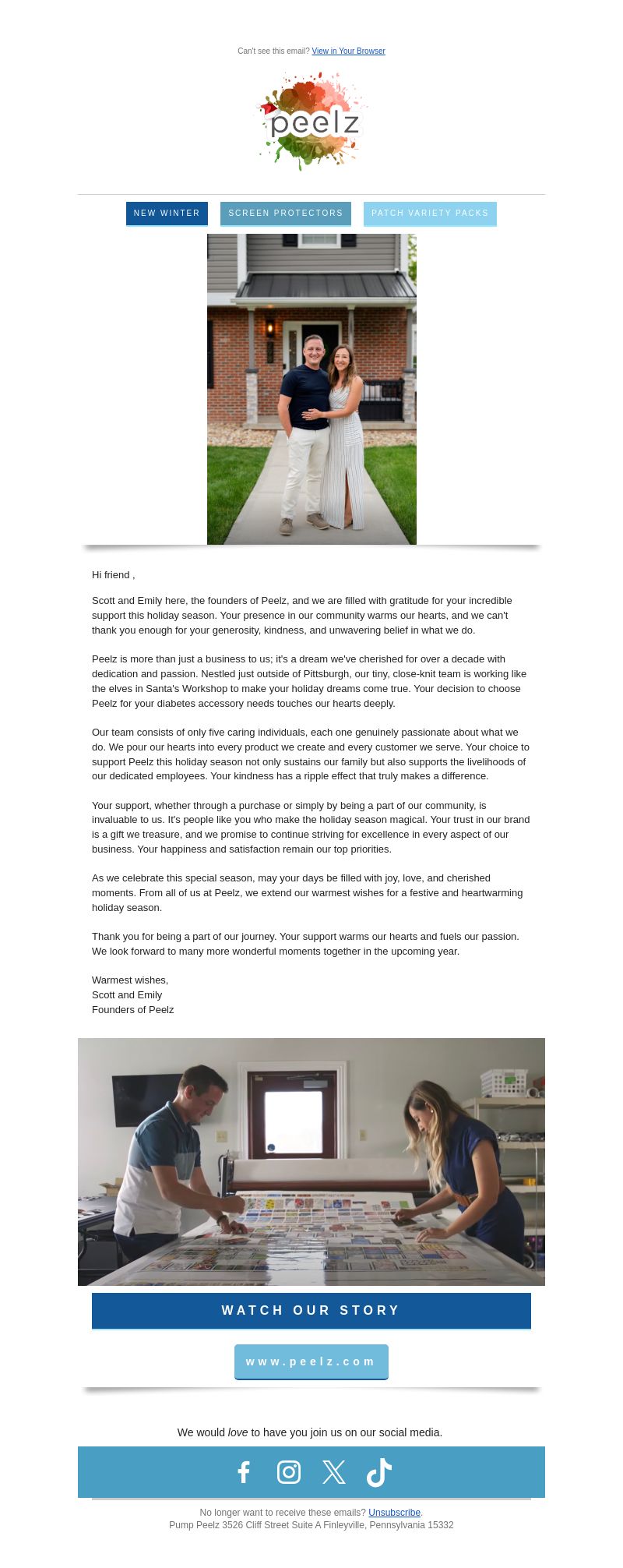 Can't see this email? View in Your Browser

peelz

NEW WINTER

SCREEN PROTECTORS

PATCH VARIETY PACKS

Hi friend ,

Scott and Emily here, the founders of Peelz, and we are filled with gratitude for your incredible support this holiday season. Your presence in our community warms our hearts, and we can't thank you enough for your generosity, kindness, and unwavering belief in what we do.

Peelz is more than just a business to us; it's a dream we've cherished for over a decade with dedication and passion. Nestled just outside of Pittsburgh, our tiny, close-knit team is working like the elves in Santa's Workshop to make your holiday dreams come true. Your decision to choose Peelz for your diabetes accessory needs touches our hearts deeply.

Our team consists of only five caring individuals, each one genuinely passionate about what we do. We pour our hearts into every product we create and every customer we serve. Your choice to support Peelz this holiday season not only sustains our family but also supports the livelihoods of our dedicated employees. Your kindness has a ripple effect that truly makes a difference.

Your support, whether through a purchase or simply by being a part of our community, is invaluable to us. It's people like you who make the holiday season magical. Your trust in our brand is a gift we treasure, and we promise to continue striving for excellence in every aspect of our business. Your happiness and satisfaction remain our top priorities.

As we celebrate this special season, may your days be filled with joy, love, and cherished moments. From all of us at Peelz, we extend our warmest wishes for a festive and heartwarming holiday season.

Thank you for being a part of our journey. Your support warms our hearts and fuels our passion. We look forward to many more wonderful moments together in the upcoming year.

Warmest wishes,
Scott and Emily
Founders of Peelz

WATCH OUR STORY

www.peelz.com

We would love to have you join us on our social media.

No longer want to receive these emails? Unsubscribe.
Pump Peelz 3526 Cliff Street Suite A Finleyville, Pennsylvania 15332